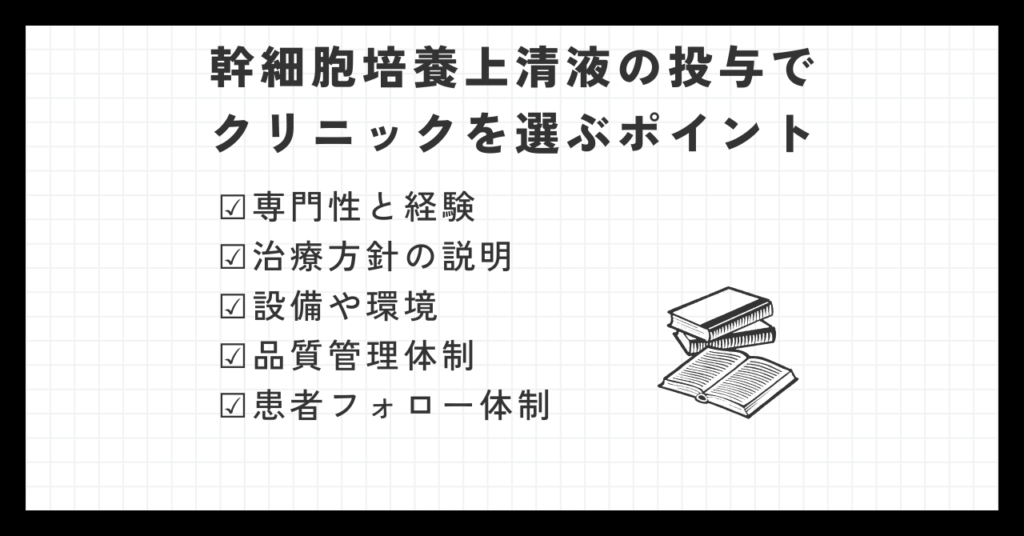 幹細胞培養上清液の投与で
クリニックを選ぶポイント

☑専門性と経験
☑治療方針の説明
☑設備や環境
☑品質管理体制
☑患者フォロー体制